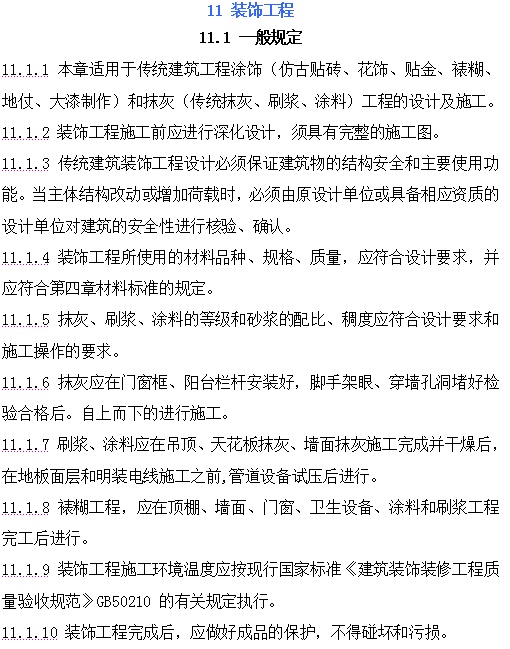 11 装饰工程

11.1 一般规定

11.1.1 本章适用于传统建筑工程涂饰（仿古贴砖、花饰、贴金、裱糊、地仗、大漆制作）和抹灰（传统抹灰、刷浆、涂料）工程的设计及施工。

11.1.2 装饰工程施工前应进行深化设计，须具有完整的施工图。

11.1.3 传统建筑装饰工程设计必须保证建筑物的结构安全和主要使用功能。当主体结构改动或增加荷载时，必须由原设计单位或具备相应资质的设计单位对建筑的安全性进行核验、确认。

11.1.4 装饰工程所使用的材料品种、规格、质量，应符合设计要求，并应符合第四章材料标准的规定。

11.1.5 抹灰、刷浆、涂料的等级和砂浆的配比、稠度应符合设计要求和施工操作的要求。

11.1.6 抹灰应在门窗框、阳台栏杆安装好，脚手架眼、穿墙孔洞堵好检验合格后。自上而下的进行施工。

11.1.7 刷浆、涂料应在吊顶、天花板抹灰、墙面抹灰施工完成并干燥后，在地板面层和明装电线施工之前,管道设备试压后进行。

11.1.8 裱糊工程，应在顶棚、墙面、门窗、卫生设备、涂料和刷浆工程完工后进行。

11.1.9 装饰工程施工环境温度应按现行国家标准《建筑装饰装修工程质量验收规范》GB50210 的有关规定执行。

11.1.10 装饰工程完成后，应做好成品的保护，不得碰坏和污损。